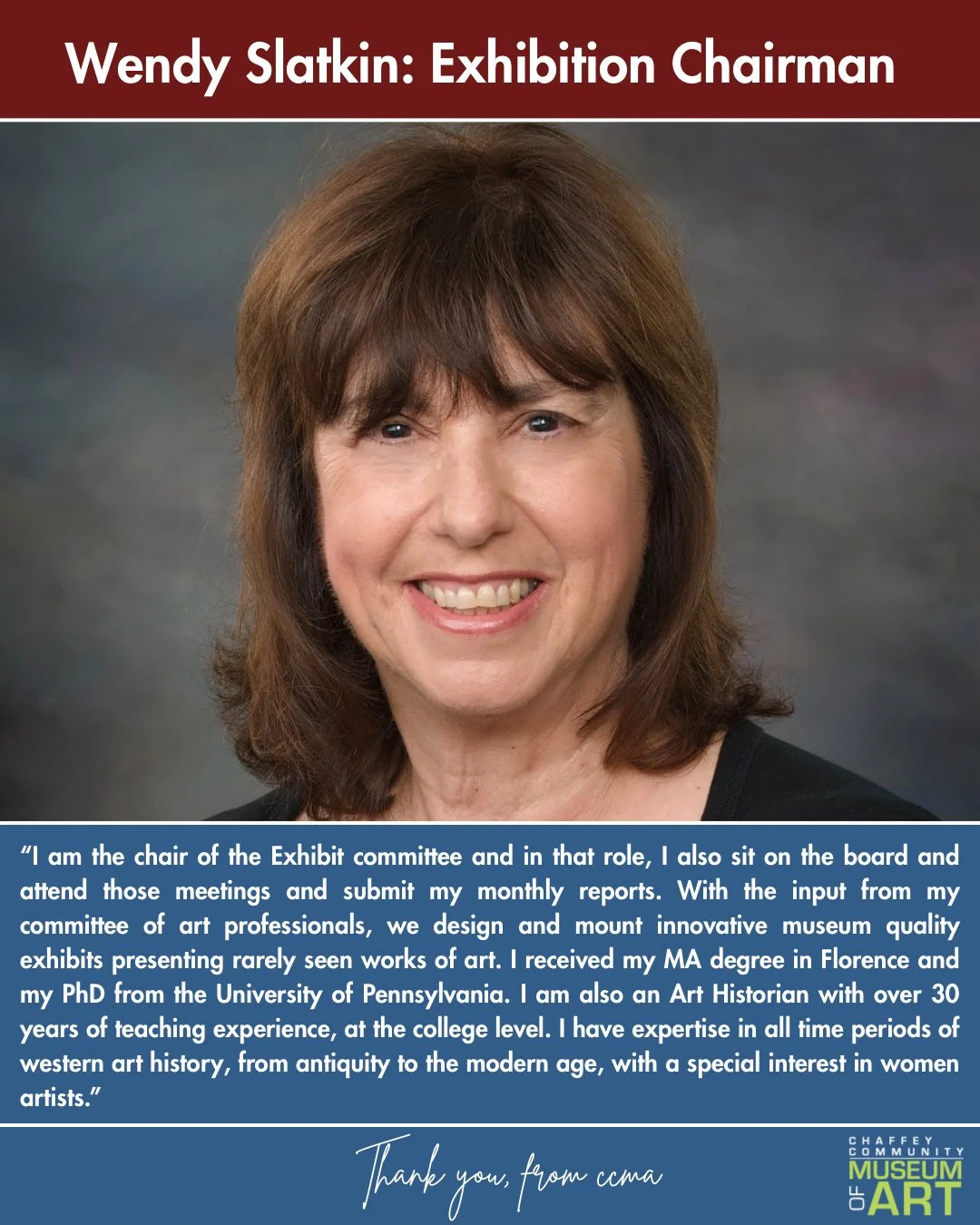 Wendy Slatkin: Exhibition Chairman

"I am the chair of the Exhibit committee and in that role, I also sit on the board and attend those meetings and submit my monthly reports. With the input from my committee of art professionals, we design and mount innovative museum quality exhibits presenting rarely seen works of art. I received my MA degree in Florence and my PhD from the University of Pennsylvania. I am also an Art Historian with over 30 years of teaching experience, at the college level. I have expertise in all time periods of western art history, from antiquity to the modern age, with a special interest in women artists."

Thank you, from ccma

CHAFFEY COMMUNITY MUSEUM OF ART